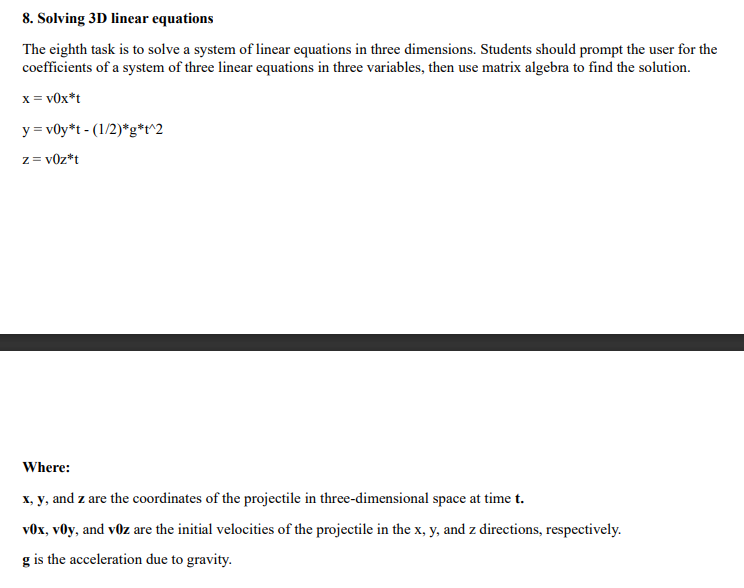 8. Solving 3D linear equations

The eighth task is to solve a system of linear equations in three dimensions. Students should prompt the user for the coefficients of a system of three linear equations in three variables, then use matrix algebra to find the solution.

x = v0x*t

y = v0y*t - (1/2)*g*t^2

z = v0z*t

Where:

x, y, and z are the coordinates of the projectile in three-dimensional space at time t.

v0x, v0y, and v0z are the initial velocities of the projectile in the x, y, and z directions, respectively.

g is the acceleration due to gravity.